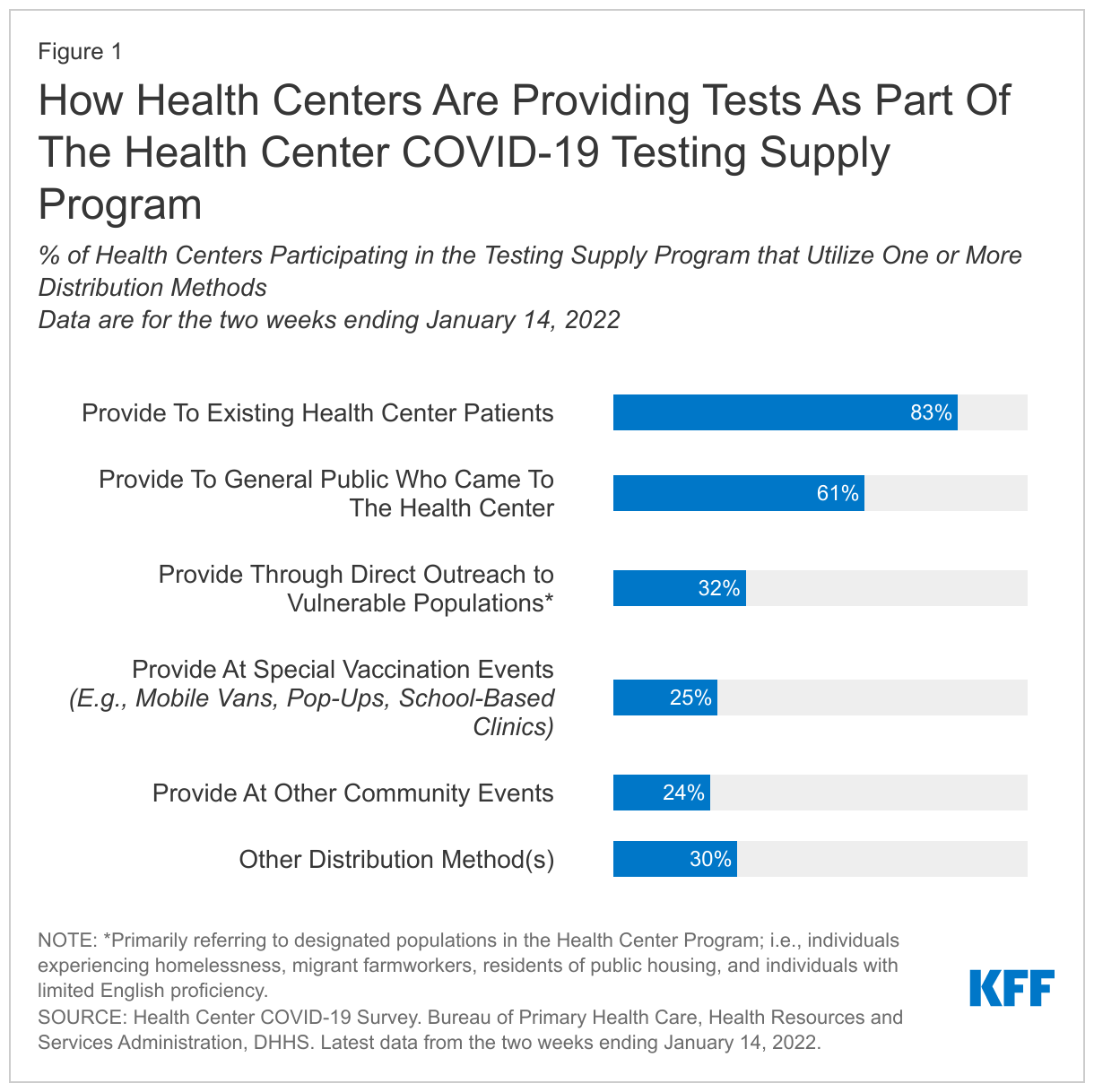 Figure 1

How Health Centers Are Providing Tests As Part Of The Health Center COVID-19 Testing Supply Program

% of Health Centers Participating in the Testing Supply Program that Utilize One or More Distribution Methods
Data are for the two weeks ending January 14, 2022

Provide To Existing Health Center Patients 83%

Provide To General Public Who Came To The Health Center 61%

Provide Through Direct Outreach to Vulnerable Populations* 32%

Provide At Special Vaccination Events (E.g., Mobile Vans, Pop-Ups, School-Based Clinics) 25%

Provide At Other Community Events 24%

Other Distribution Method(s) 30%

NOTE: *Primarily referring to designated populations in the Health Center Program; i.e., individuals experiencing homelessness, migrant farmworkers, residents of public housing, and individuals with limited English proficiency.
SOURCE: Health Center COVID-19 Survey. Bureau of Primary Health Care, Health Resources and Services Administration, DHHS. Latest data from the two weeks ending January 14, 2022.

KFF